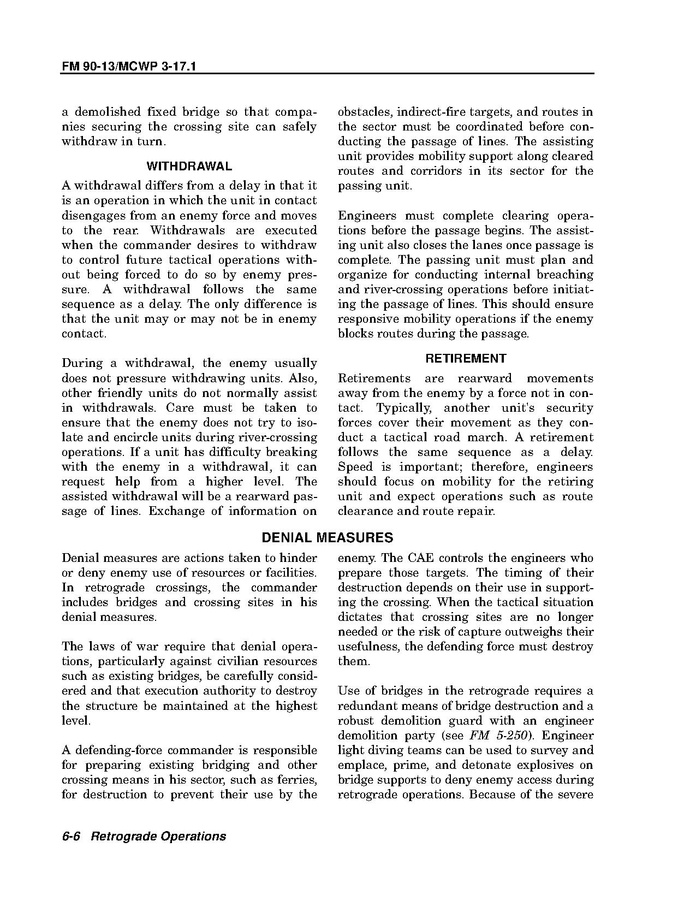 FM 90-13/MCWP 3-17.1

a demolished fixed bridge so that companies securing the crossing site can safely withdraw in turn.

WITHDRAWAL

A withdrawal differs from a delay in that it is an operation in which the unit in contact disengages from an enemy force and moves to the rear. Withdrawals are executed when the commander desires to withdraw to control future tactical operations without being forced to do so by enemy pressure. A withdrawal follows the same sequence as a delay. The only difference is that the unit may or may not be in enemy contact.

During a withdrawal, the enemy usually does not pressure withdrawing units. Also, other friendly units do not normally assist in withdrawals. Care must be taken to ensure that the enemy does not try to isolate and encircle units during river-crossing operations. If a unit has difficulty breaking with the enemy in a withdrawal, it can request help from a higher level. The assisted withdrawal will be a rearward passage of lines. Exchange of information on obstacles, indirect-fire targets, and routes in the sector must be coordinated before conducting the passage of lines. The assisting unit provides mobility support along cleared routes and corridors in its sector for the passing unit.

Engineers must complete clearing operations before the passage begins. The assisting unit also closes the lanes once passage is complete. The passing unit must plan and organize for conducting internal breaching and river-crossing operations before initiating the passage of lines. This should ensure responsive mobility operations if the enemy blocks routes during the passage.

RETIREMENT

Retirements are rearward movements away from the enemy by a force not in contact. Typically, another unit's security forces cover their movement as they conduct a tactical road march. A retirement follows the same sequence as a delay. Speed is important; therefore, engineers should focus on mobility for the retiring unit and expect operations such as route clearance and route repair.

DENIAL MEASURES

Denial measures are actions taken to hinder or deny enemy use of resources or facilities. In retrograde crossings, the commander includes bridges and crossing sites in his denial measures.

The laws of war require that denial operations, particularly against civilian resources such as existing bridges, be carefully considered and that execution authority to destroy the structure be maintained at the highest level.

A defending-force commander is responsible for preparing existing bridging and other crossing means in his sector, such as ferries, for destruction to prevent their use by the enemy. The CAE controls the engineers who prepare those targets. The timing of their destruction depends on their use in supporting the crossing. When the tactical situation dictates that crossing sites are no longer needed or the risk of capture outweighs their usefulness, the defending force must destroy them.

Use of bridges in the retrograde requires a redundant means of bridge destruction and a robust demolition guard with an engineer demolition party (see FM 5-250). Engineer light diving teams can be used to survey and emplace, prime, and detonate explosives on bridge supports to deny enemy access during retrograde operations. Because of the severe

6-6 Retrograde Operations